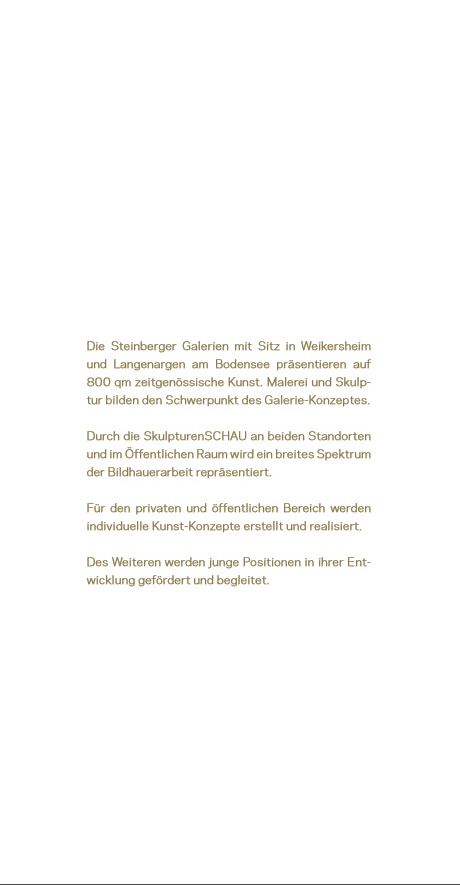 Die Steinberger Galerien mit Sitz in Weikersheim und Langenargen am Bodensee präsentieren auf 800 qm zeitgenössische Kunst. Malerei und Skulptur bilden den Schwerpunkt des Galerie-Konzeptes.

Durch die SkulpturenSCHAU an beiden Standorten und im Öffentlichen Raum wird ein breites Spektrum der Bildhauerarbeit repräsentiert.

Für den privaten und öffentlichen Bereich werden individuelle Kunst-Konzepte erstellt und realisiert.

Des Weiteren werden junge Positionen in ihrer Entwicklung gefördert und begleitet.